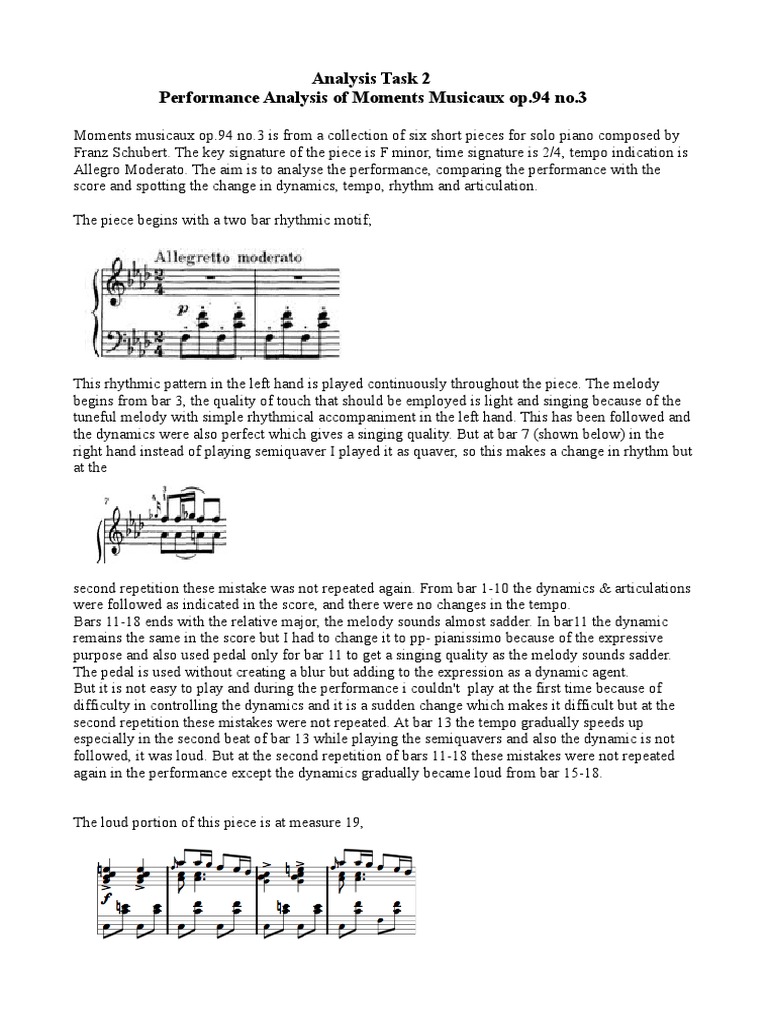 Analysis Task 2
Performance Analysis of Moments Musicaux op.94 no.3

Moments musicaux op.94 no.3 is from a collection of six short pieces for solo piano composed by Franz Schubert. The key signature of the piece is F minor, time signature is 2/4, tempo indication is Allegro Moderato. The aim is to analyse the performance, comparing the performance with the score and spotting the change in dynamics, tempo, rhythm and articulation.

The piece begins with a two bar rhythmic motif;

Allegretto moderato

p

This rhythmic pattern in the left hand is played continuously throughout the piece. The melody begins from bar 3, the quality of touch that should be employed is light and singing because of the tuneful melody with simple rhythmical accompaniment in the left hand. This has been followed and the dynamics were also perfect which gives a singing quality. But at bar 7 (shown below) in the right hand instead of playing semiquaver I played it as quaver, so this makes a change in rhythm but at the

7

second repetition these mistake was not repeated again. From bar 1-10 the dynamics & articulations were followed as indicated in the score, and there were no changes in the tempo.
Bars 11-18 ends with the relative major, the melody sounds almost sadder. In bar11 the dynamic remains the same in the score but I had to change it to pp- pianissimo because of the expressive purpose and also used pedal only for bar 11 to get a singing quality as the melody sounds sadder. The pedal is used without creating a blur but adding to the expression as a dynamic agent.
But it is not easy to play and during the performance i couldn't play at the first time because of difficulty in controlling the dynamics and it is a sudden change which makes it difficult but at the second repetition these mistakes were not repeated. At bar 13 the tempo gradually speeds up especially in the second beat of bar 13 while playing the semiquavers and also the dynamic is not followed, it was loud. But at the second repetition of bars 11-18 these mistakes were not repeated again in the performance except the dynamics gradually became loud from bar 15-18.

The loud portion of this piece is at measure 19,

f